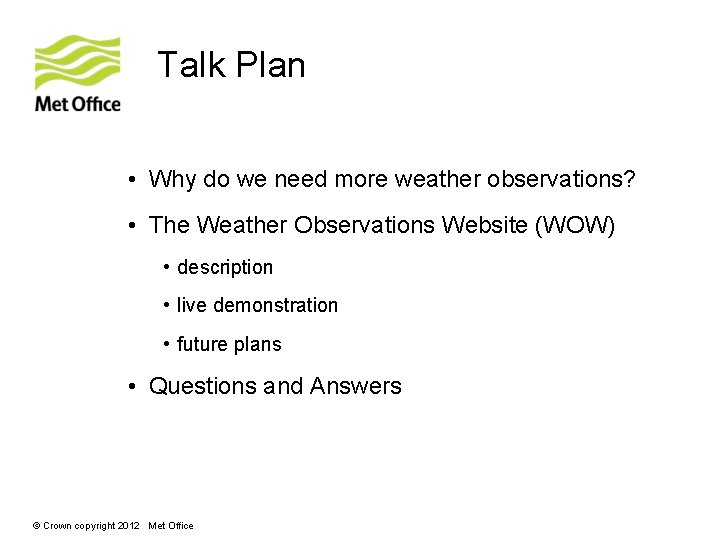 Met Office

Talk Plan

• Why do we need more weather observations?

• The Weather Observations Website (WOW)

• description

• live demonstration

• future plans

• Questions and Answers

© Crown copyright 2012 Met Office